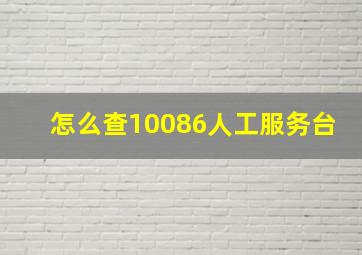 怎么查10086人工服务台